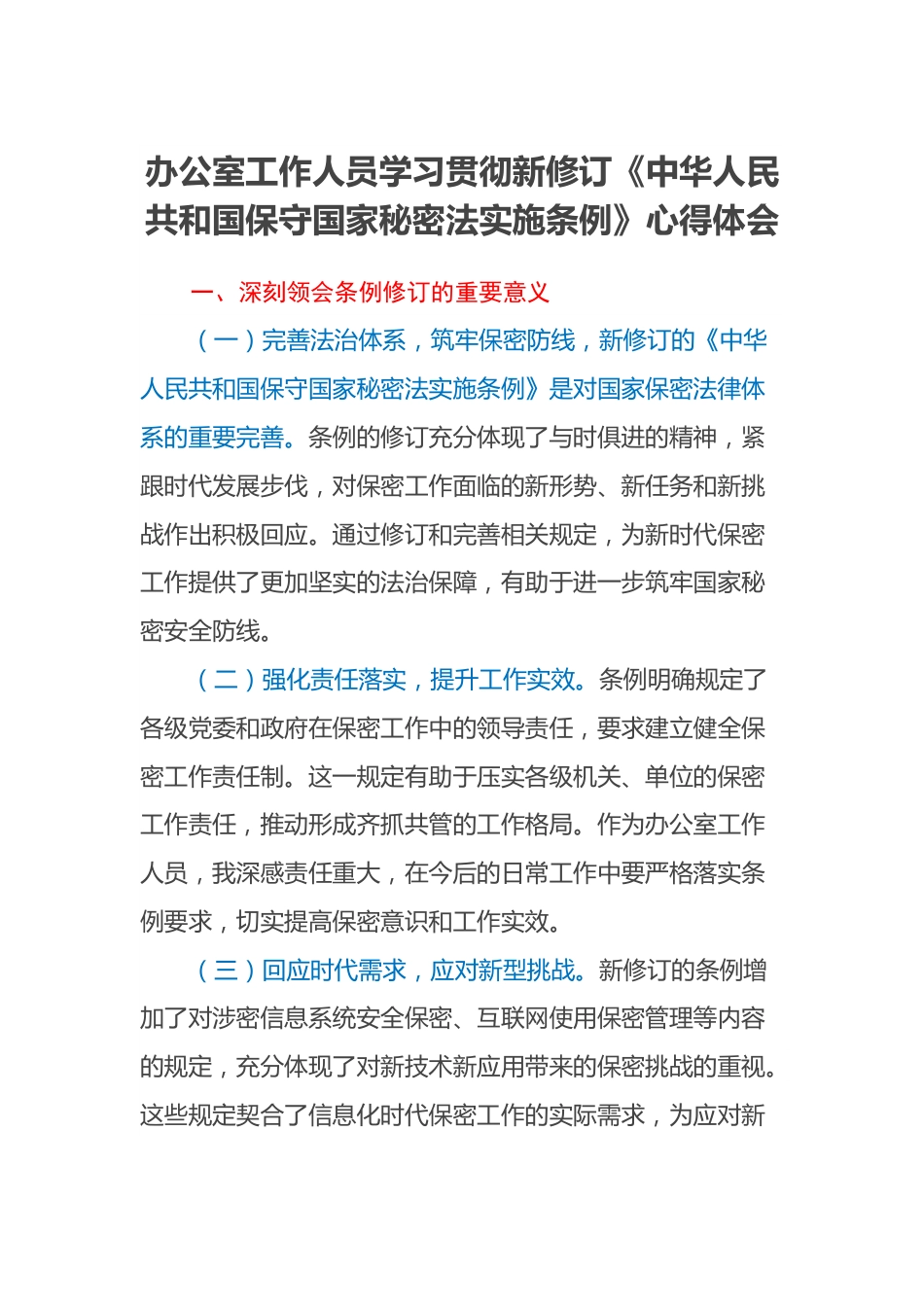 办公室工作人员学习贯彻新修订《中华人民共和国保守国家秘密法实施条例》心得体会

一、深刻领会条例修订的重要意义

（一）完善法治体系，筑牢保密防线，新修订的《中华人民共和国保守国家秘密法实施条例》是对国家保密法律体系的重要完善。条例的修订充分体现了与时俱进的精神，紧跟时代发展步伐，对保密工作面临的新形势、新任务和新挑战作出积极回应。通过修订和完善相关规定，为新时代保密工作提供了更加坚实的法治保障，有助于进一步筑牢国家秘密安全防线。

（二）强化责任落实，提升工作实效。条例明确规定了各级党委和政府在保密工作中的领导责任，要求建立健全保密工作责任制。这一规定有助于压实各级机关、单位的保密工作责任，推动形成齐抓共管的工作格局。作为办公室工作人员，我深感责任重大，在今后的日常工作中要严格落实条例要求，切实提高保密意识和工作实效。

（三）回应时代需求，应对新型挑战。新修订的条例增加了对涉密信息系统安全保密、互联网使用保密管理等内容的规定，充分体现了对新技术新应用带来的保密挑战的重视。这些规定契合了信息化时代保密工作的实际需求，为应对新